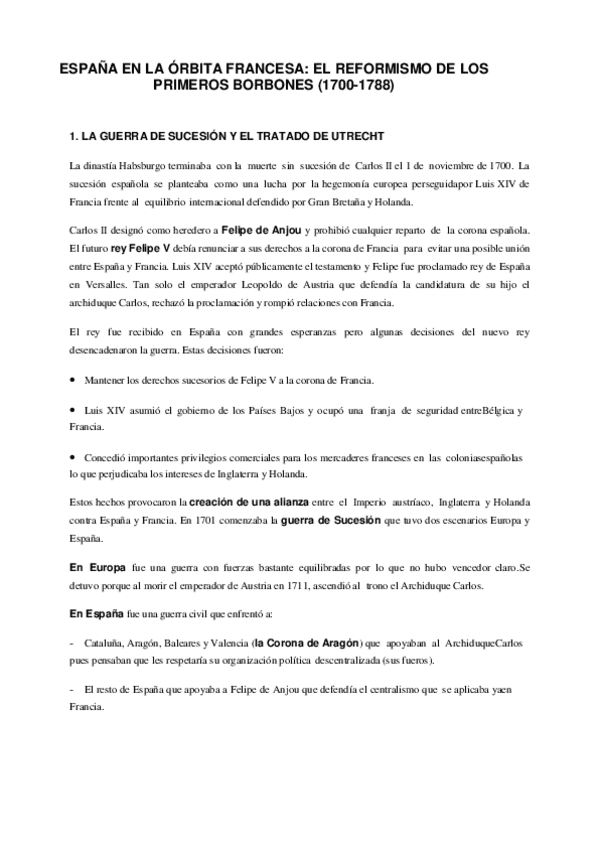 ESPAÑA EN LA ÓRBITA FRANCESA: EL REFORMISMO DE LOS PRIMEROS BORBONES (1700-1788)

1. LA GUERRA DE SUCESIÓN Y EL TRATADO DE UTRECHT

La dinastía Habsburgo terminaba con la muerte sin sucesión de Carlos II el 1 de noviembre de 1700. La sucesión española se planteaba como una lucha por la hegemonía europea perseguidapor Luis XIV de Francia frente al equilibrio internacional defendido por Gran Bretaña y Holanda.

Carlos II designó como heredero a Felipe de Anjou y prohibió cualquier reparto de la corona española. El futuro rey Felipe V debía renunciar a sus derechos a la corona de Francia para evitar una posible unión entre España y Francia. Luis XIV aceptó públicamente el testamento y Felipe fue proclamado rey de España en Versalles. Tan solo el emperador Leopoldo de Austria que defendía la candidatura de su hijo el archiduque Carlos, rechazó la proclamación y rompió relaciones con Francia.

El rey fue recibido en España con grandes esperanzas pero algunas decisiones del nuevo rey desencadenaron la guerra. Estas decisiones fueron:

• Mantener los derechos sucesorios de Felipe V a la corona de Francia.

• Luis XIV asumió el gobierno de los Países Bajos y ocupó una franja de seguridad entreBélgica y Francia.

• Concedió importantes privilegios comerciales para los mercaderes franceses en las coloniasespañolas lo que perjudicaba los intereses de Inglaterra y Holanda.

Estos hechos provocaron la creación de una alianza entre el Imperio austríaco, Inglaterra y Holanda contra España y Francia. En 1701 comenzaba la guerra de Sucesión que tuvo dos escenarios Europa y España.

En Europa fue una guerra con fuerzas bastante equilibradas por lo que no hubo vencedor claro.Se detuvo porque al morir el emperador de Austria en 1711, ascendió al trono el Archiduque Carlos.

En España fue una guerra civil que enfrentó a:

- Cataluña, Aragón, Baleares y Valencia (la Corona de Aragón) que apoyaban al ArchiduqueCarlos pues pensaban que les respetaría su organización política descentralizada (sus fueros).

- El resto de España que apoyaba a Felipe de Anjou que defendía el centralismo que se aplicaba yaen Francia.